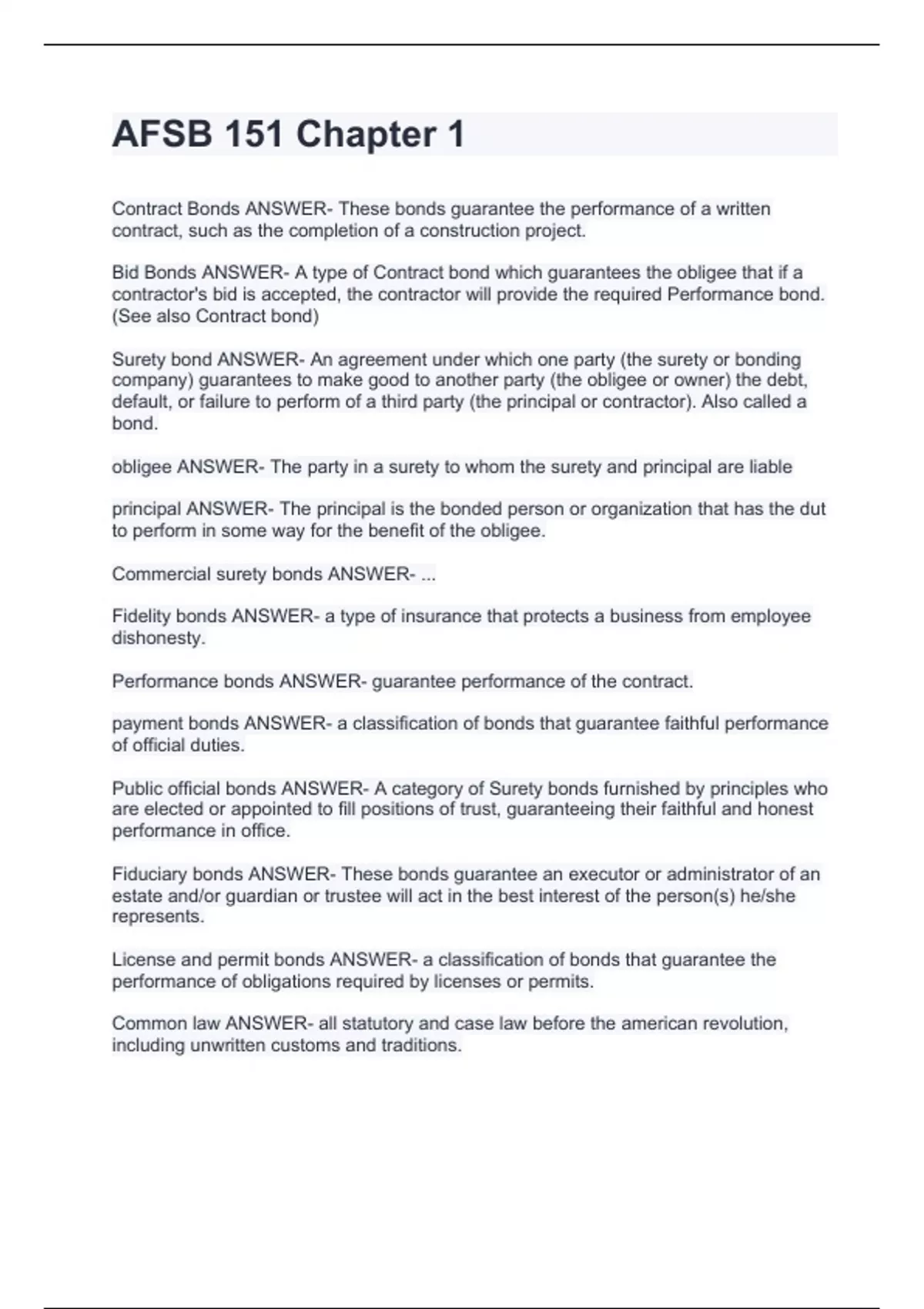 AFSB 151 Chapter 1

Contract Bonds ANSWER- These bonds guarantee the performance of a written contract, such as the completion of a construction project.

Bid Bonds ANSWER- A type of Contract bond which guarantees the obligee that if a contractor's bid is accepted, the contractor will provide the required Performance bond. (See also Contract bond)

Surety bond ANSWER- An agreement under which one party (the surety or bonding company) guarantees to make good to another party (the obligee or owner) the debt, default, or failure to perform of a third party (the principal or contractor). Also called a bond.

obligee ANSWER- The party in a surety to whom the surety and principal are liable

principal ANSWER- The principal is the bonded person or organization that has the dut to perform in some way for the benefit of the obligee.

Commercial surety bonds ANSWER- ...

Fidelity bonds ANSWER- a type of insurance that protects a business from employee dishonesty.

Performance bonds ANSWER- guarantee performance of the contract.

payment bonds ANSWER- a classification of bonds that guarantee faithful performance of official duties.

Public official bonds ANSWER- A category of Surety bonds furnished by principles who are elected or appointed to fill positions of trust, guaranteeing their faithful and honest performance in office.

Fiduciary bonds ANSWER- These bonds guarantee an executor or administrator of an estate and/or guardian or trustee will act in the best interest of the person(s) he/she represents.

License and permit bonds ANSWER- a classification of bonds that guarantee the performance of obligations required by licenses or permits.

Common law ANSWER- all statutory and case law before the american revolution, including unwritten customs and traditions.